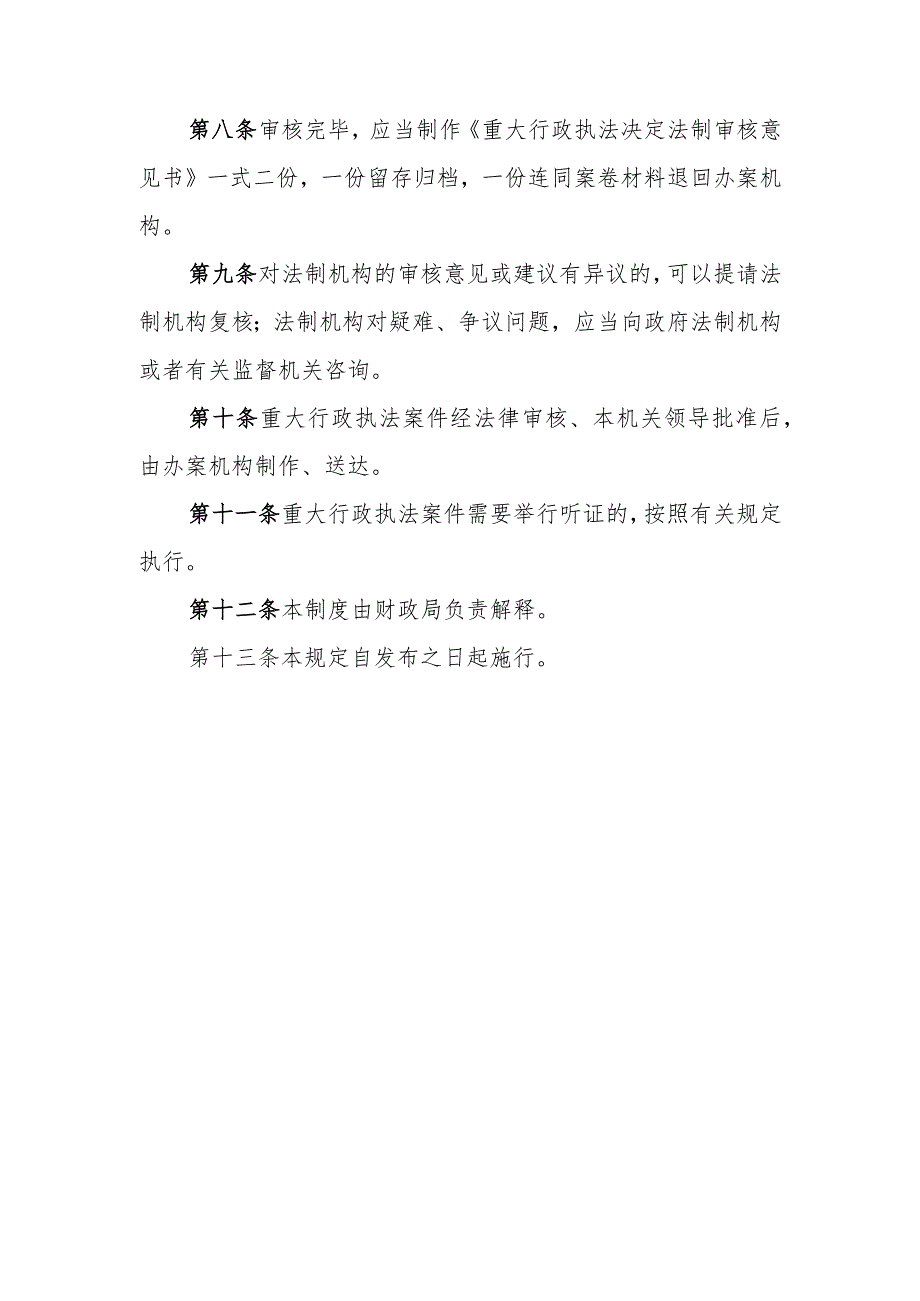 第八条审核完毕，应当制作《重大行政执法决定法制审核意见书》一式二份，一份留存归档，一份连同案卷材料退回办案机构。

第九条对法制机构的审核意见或建议有异议的，可以提请法制机构复核；法制机构对疑难、争议问题，应当向政府法制机构或者有关监督机关咨询。

第十条重大行政执法案件经法律审核、本机关领导批准后，由办案机构制作、送达。

第十一条重大行政执法案件需要举行听证的，按照有关规定执行。

第十二条本制度由财政局负责解释。

第十三条本规定自发布之日起施行。